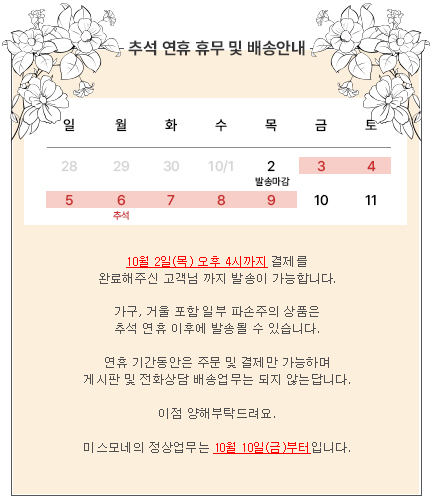 추석 연휴 휴무 및 배송안내

| 일 | 월 | 화 | 수 | 목 | 금 | 토 |
|---|---|---|---|---|---|---|
| 28 | 29 | 30 | 10/1 | 2 발송마감 | 3 | 4 |
| 5 | 6 추석 | 7 | 8 | 9 | 10 | 11 |

10월 2일(목) 오후 4시까지 결제를 완료해주신 고객님 까지 발송이 가능합니다.

가구, 거울 포함 일부 파손주의 상품은 추석 연휴 이후에 발송될 수 있습니다.

연휴 기간동안은 주문 및 결제만 가능하며 게시판 및 전화상담 배송업무는 되지 않는답니다.

이점 양해부탁드려요.

미스모네의 정상업무는 10월 10일(금)부터입니다.